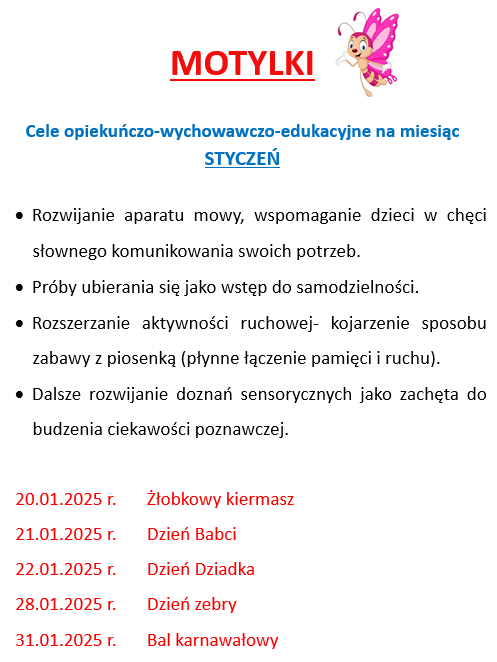 MOTYLKI

Cele opiekuńczo-wychowawczo-edukacyjne na miesiąc STYCZEŃ

• Rozwijanie aparatu mowy, wspomaganie dzieci w chęci słownego komunikowania swoich potrzeb.
• Próby ubierania się jako wstęp do samodzielności.
• Rozszerzanie aktywności ruchowej- kojarzenie sposobu zabawy z piosenką (płynne łączenie pamięci i ruchu).
• Dalsze rozwijanie doznań sensorycznych jako zachęta do budzenia ciekawości poznawczej.

20.01.2025 r. Żłobkowy kiermasz
21.01.2025 r. Dzień Babci
22.01.2025 r. Dzień Dziadka
28.01.2025 r. Dzień zebry
31.01.2025 r. Bal karnawałowy